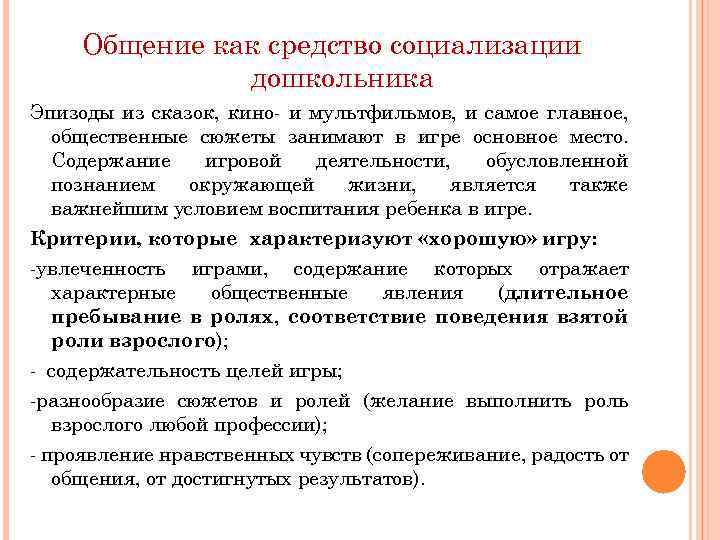 Общение как средство социализации дошкольника

Эпизоды из сказок, кино- и мультфильмов, и самое главное, общественные сюжеты занимают в игре основное место. Содержание игровой деятельности, обусловленной познанием окружающей жизни, является также важнейшим условием воспитания ребенка в игре.

Критерии, которые характеризуют «хорошую» игру:

-увлеченность играми, содержание которых отражает характерные общественные явления (длительное пребывание в ролях, соответствие поведения взятой роли взрослого);

- содержательность целей игры;

-разнообразие сюжетов и ролей (желание выполнить роль взрослого любой профессии);

- проявление нравственных чувств (сопереживание, радость от общения, от достигнутых результатов).